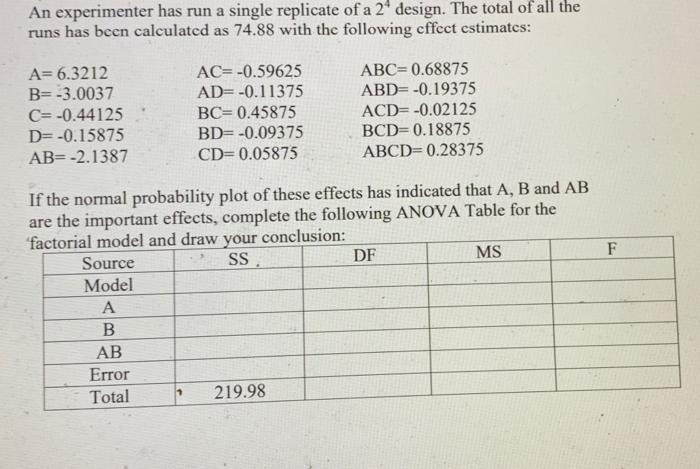 An experimenter has run a single replicate of a $2^4$ design. The total of all the runs has been calculated as 74.88 with the following effect estimates:

A= 6.3212
B= -3.0037
C= -0.44125
D= -0.15875
AB= -2.1387

AC= -0.59625
AD= -0.11375
BC= 0.45875
BD= -0.09375
CD= 0.05875

ABC= 0.68875
ABD= -0.19375
ACD= -0.02125
BCD= 0.18875
ABCD= 0.28375

If the normal probability plot of these effects has indicated that A, B and AB are the important effects, complete the following ANOVA Table for the factorial model and draw your conclusion:

| Source | SS | DF | MS | F |
|---|---|---|---|---|
| Model | | | | |
| A | | | | |
| B | | | | |
| AB | | | | |
| Error | | | | |
| Total | 219.98 | | | |